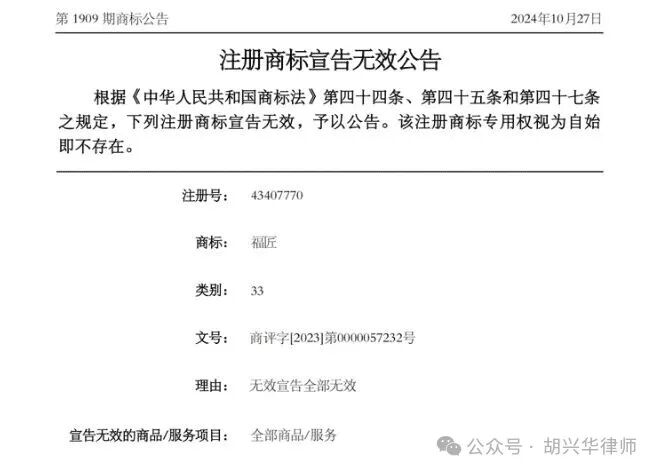 第 1909 期商标公告　　2024年10月27日

注册商标宣告无效公告

根据《中华人民共和国商标法》第四十四条、第四十五条和第四十七条之规定，下列注册商标宣告无效，予以公告。该注册商标专用权视为自始即不存在。

注册号：　43407770

商标：　福匠

类别：　33

文号：　商评字[2023]第0000057232号

理由：　无效宣告全部无效

宣告无效的商品/服务项目：　全部商品/服务

公众号 · 胡兴华律师